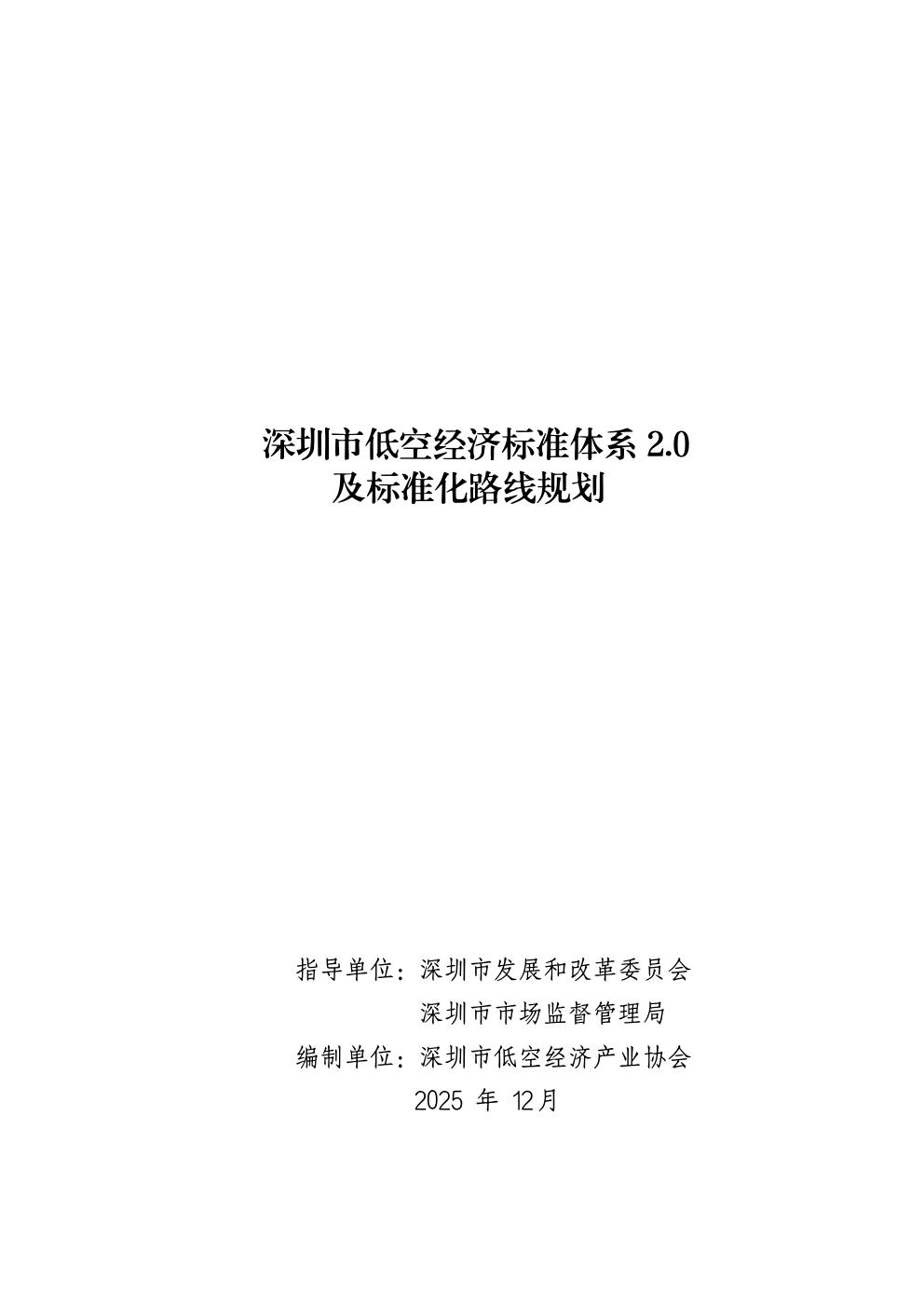 深圳市低空经济标准体系 2.0
及标准化路线规划

指导单位：深圳市发展和改革委员会
深圳市市场监督管理局
编制单位：深圳市低空经济产业协会
2025 年 12月